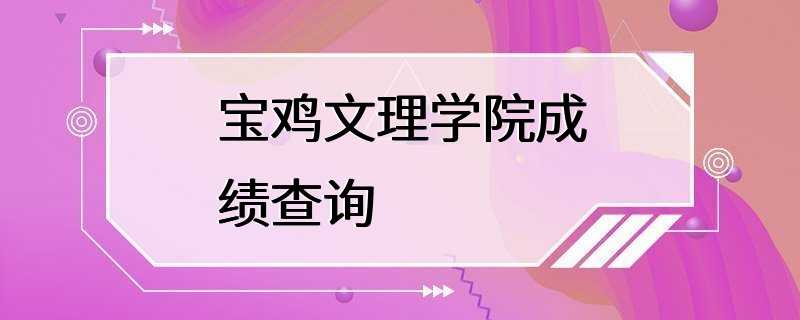 宝鸡文理学院成绩查询